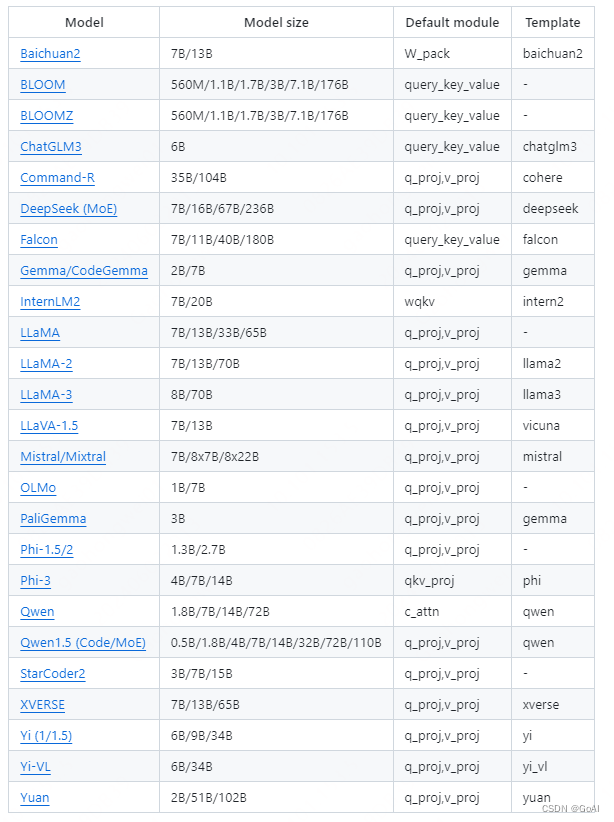 | Model | Model size | Default module | Template |
|---|---|---|---|
| Baichuan2 | 7B/13B | W_pack | baichuan2 |
| BLOOM | 560M/1.1B/1.7B/3B/7.1B/176B | query_key_value | - |
| BLOOMZ | 560M/1.1B/1.7B/3B/7.1B/176B | query_key_value | - |
| ChatGLM3 | 6B | query_key_value | chatglm3 |
| Command-R | 35B/104B | q_proj,v_proj | cohere |
| DeepSeek (MoE) | 7B/16B/67B/236B | q_proj,v_proj | deepseek |
| Falcon | 7B/11B/40B/180B | query_key_value | falcon |
| Gemma/CodeGemma | 2B/7B | q_proj,v_proj | gemma |
| InternLM2 | 7B/20B | wqkv | intern2 |
| LLaMA | 7B/13B/33B/65B | q_proj,v_proj | - |
| LLaMA-2 | 7B/13B/70B | q_proj,v_proj | llama2 |
| LLaMA-3 | 8B/70B | q_proj,v_proj | llama3 |
| LLaVA-1.5 | 7B/13B | q_proj,v_proj | vicuna |
| Mistral/Mixtral | 7B/8x7B/8x22B | q_proj,v_proj | mistral |
| OLMo | 1B/7B | q_proj,v_proj | - |
| PaliGemma | 3B | q_proj,v_proj | gemma |
| Phi-1.5/2 | 1.3B/2.7B | q_proj,v_proj | - |
| Phi-3 | 4B/7B/14B | qkv_proj | phi |
| Qwen | 1.8B/7B/14B/72B | c_attn | qwen |
| Qwen1.5 (Code/MoE) | 0.5B/1.8B/4B/7B/14B/32B/72B/110B | q_proj,v_proj | qwen |
| StarCoder2 | 3B/7B/15B | q_proj,v_proj | - |
| XVERSE | 7B/13B/65B | q_proj,v_proj | xverse |
| Yi (1/1.5) | 6B/9B/34B | q_proj,v_proj | yi |
| Yi-VL | 6B/34B | q_proj,v_proj | yi_vl |
| Yuan | 2B/51B/102B | q_proj,v_proj | yuan |

CSDN @GoAI